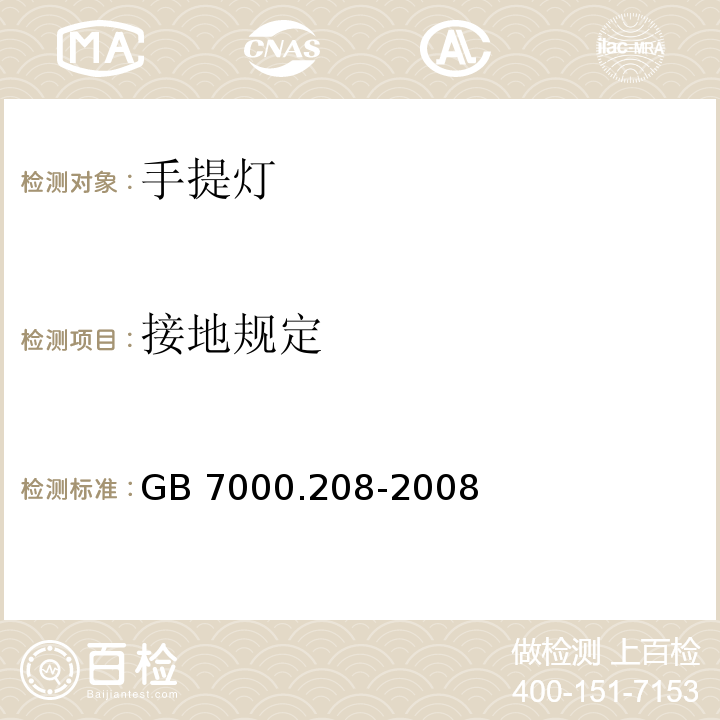 MA CNAS AC ilac-MRA

检测对象：手提灯

检测项目：接地规定

检测标准：GB 7000.208-2008

百检
Baijiantest.com

做检测 上百检
400-151-7153